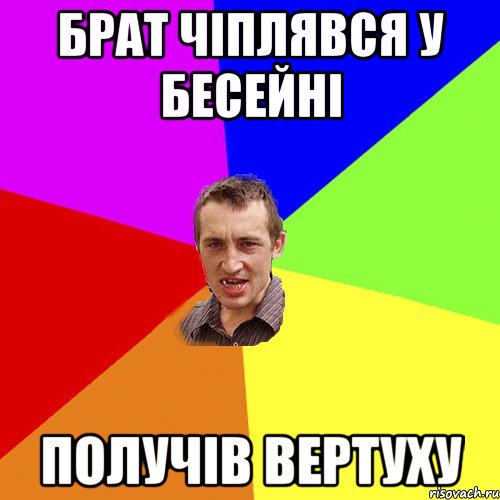 БРАТ ЧІПЛЯВСЯ У БЕСЕЙНІ

ПОЛУЧІВ ВЕРТУХУ

risovach.ru